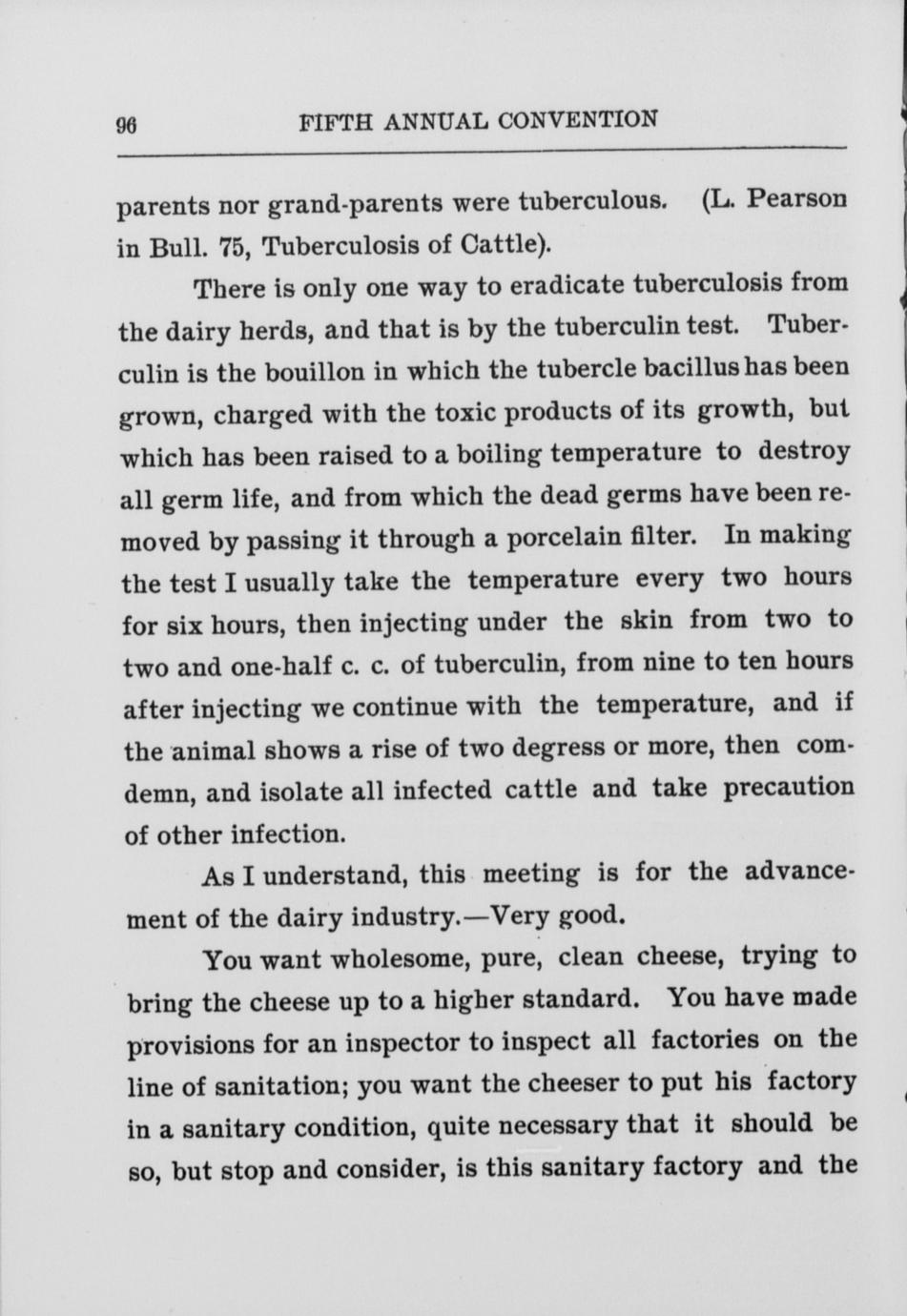 96 FIFTH ANNUAL CONVENTION

parents nor grand-parents were tuberculous. (L. Pearson in Bull. 75, Tuberculosis of Cattle).

There is only one way to eradicate tuberculosis from the dairy herds, and that is by the tuberculin test. Tuberculin is the bouillon in which the tubercle bacillus has been grown, charged with the toxic products of its growth, but which has been raised to a boiling temperature to destroy all germ life, and from which the dead germs have been removed by passing it through a porcelain filter. In making the test I usually take the temperature every two hours for six hours, then injecting under the skin from two to two and one-half c. c. of tuberculin, from nine to ten hours after injecting we continue with the temperature, and if the animal shows a rise of two degress or more, then comdemn, and isolate all infected cattle and take precaution of other infection.

As I understand, this meeting is for the advancement of the dairy industry.—Very good.

You want wholesome, pure, clean cheese, trying to bring the cheese up to a higher standard. You have made provisions for an inspector to inspect all factories on the line of sanitation; you want the cheeser to put his factory in a sanitary condition, quite necessary that it should be so, but stop and consider, is this sanitary factory and the